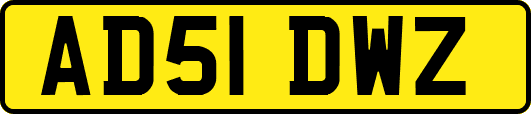 AD51 DWZ